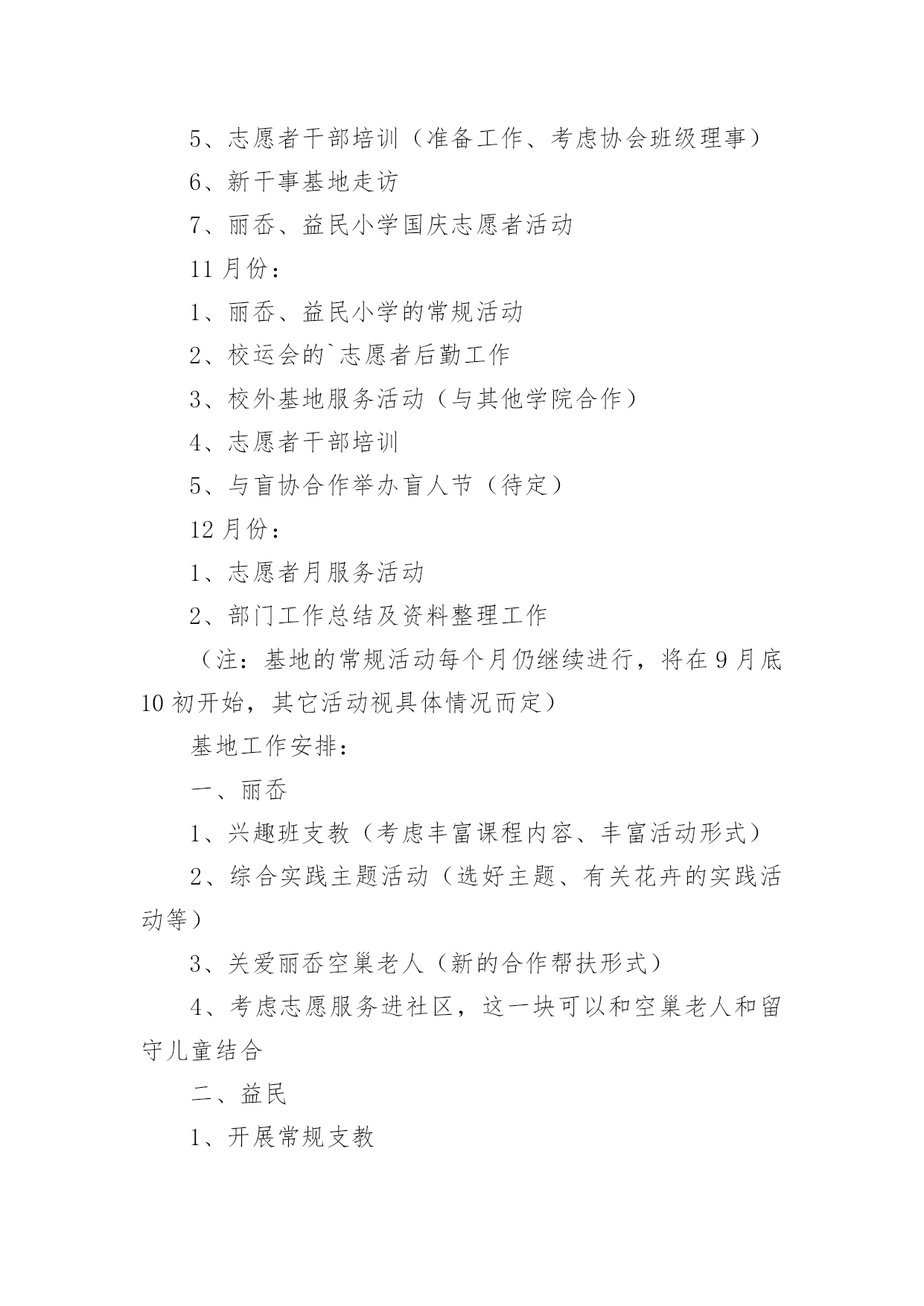 5、志愿者干部培训（准备工作、考虑协会班级理事）

6、新干事基地走访

7、丽岙、益民小学国庆志愿者活动

11 月份：

1、丽岙、益民小学的常规活动

2、校运会的`志愿者后勤工作

3、校外基地服务活动（与其他学院合作）

4、志愿者干部培训

5、与盲协合作举办盲人节（待定）

12 月份：

1、志愿者月服务活动

2、部门工作总结及资料整理工作

（注：基地的常规活动每个月仍继续进行，将在 9 月底 10 初开始，其它活动视具体情况而定）

基地工作安排：

一、丽岙

1、兴趣班支教（考虑丰富课程内容、丰富活动形式）

2、综合实践主题活动（选好主题、有关花卉的实践活动等）

3、关爱丽岙空巢老人（新的合作帮扶形式）

4、考虑志愿服务进社区，这一块可以和空巢老人和留守儿童结合

二、益民

1、开展常规支教